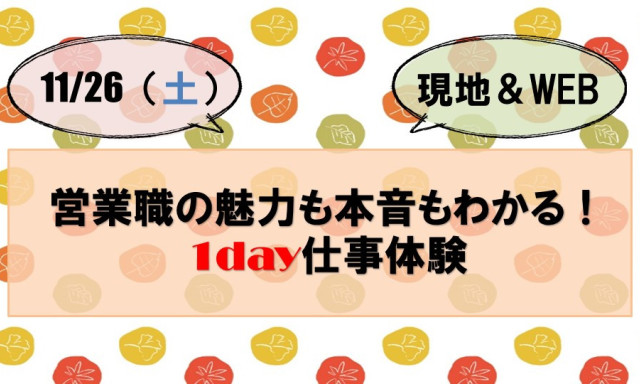 11/26（土）

現地＆WEB

営業職の魅力も本音もわかる！
1day仕事体験